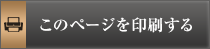 このページを印刷する